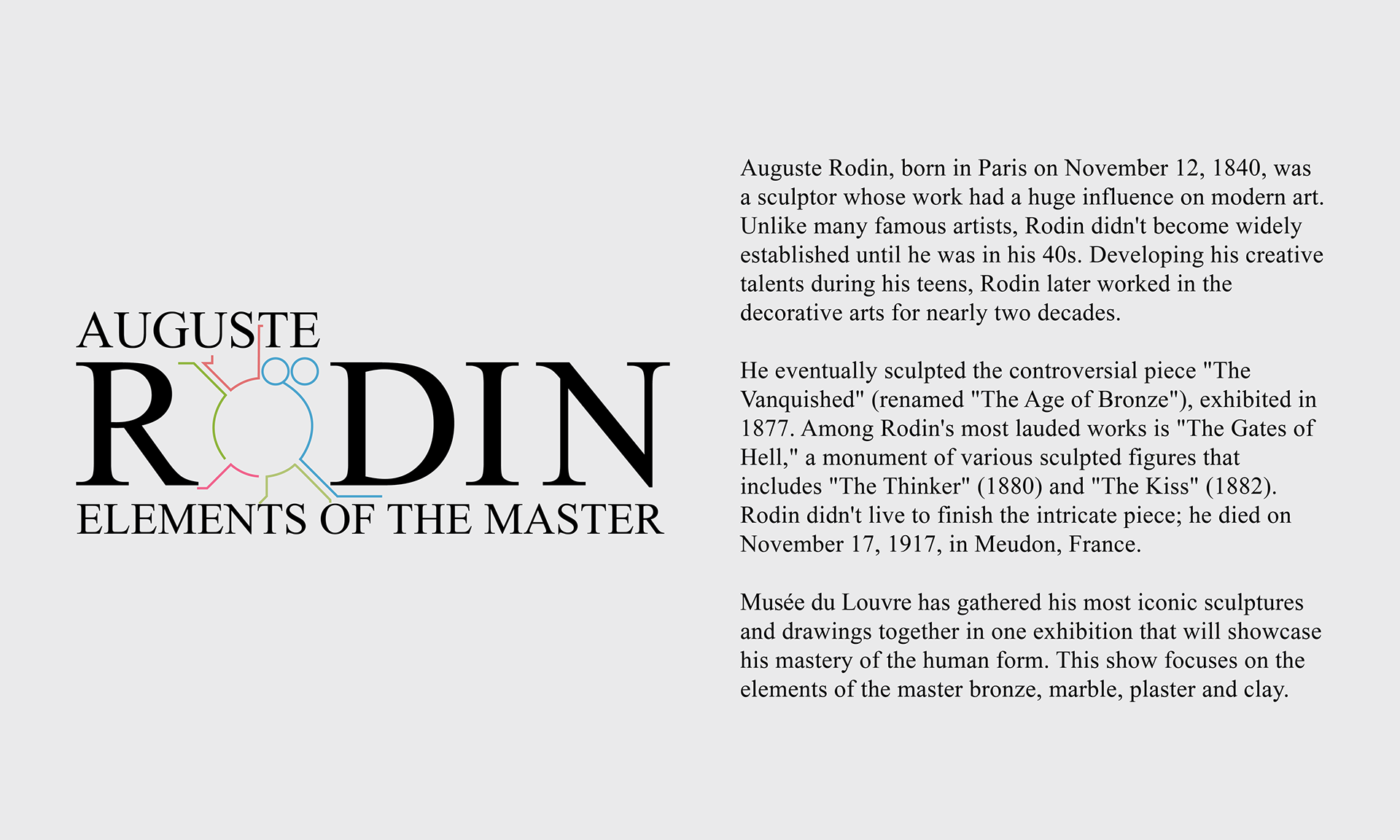 AUGUSTE
RODIN
ELEMENTS OF THE MASTER

Auguste Rodin, born in Paris on November 12, 1840, was a sculptor whose work had a huge influence on modern art. Unlike many famous artists, Rodin didn't become widely established until he was in his 40s. Developing his creative talents during his teens, Rodin later worked in the decorative arts for nearly two decades.

He eventually sculpted the controversial piece "The Vanquished" (renamed "The Age of Bronze"), exhibited in 1877. Among Rodin's most lauded works is "The Gates of Hell," a monument of various sculpted figures that includes "The Thinker" (1880) and "The Kiss" (1882). Rodin didn't live to finish the intricate piece; he died on November 17, 1917, in Meudon, France.

Musée du Louvre has gathered his most iconic sculptures and drawings together in one exhibition that will showcase his mastery of the human form. This show focuses on the elements of the master bronze, marble, plaster and clay.